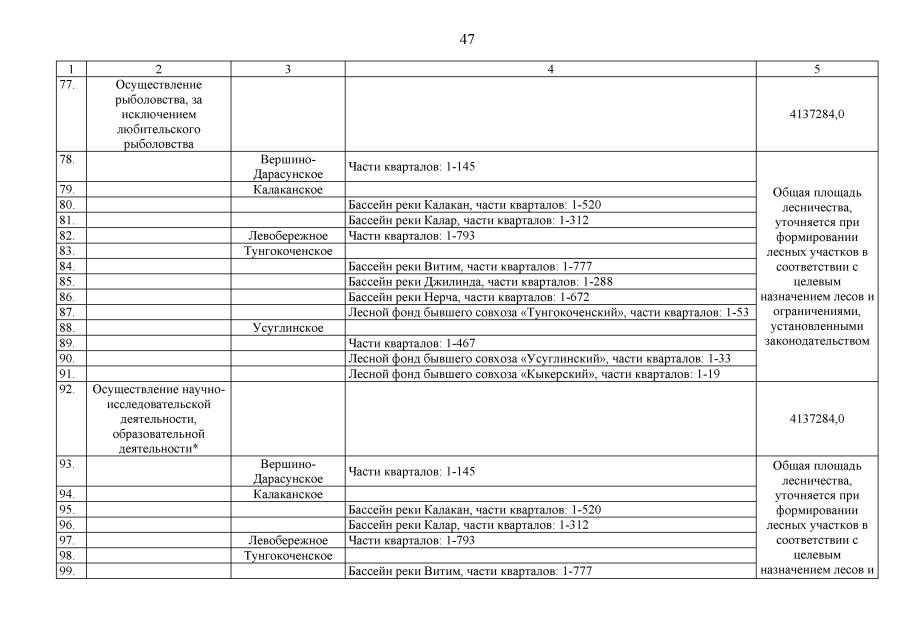 47

| 1 | 2 | 3 | 4 | 5 |
|---|---|---|---|---|
| 77. | Осуществление рыболовства, за исключением любительского рыболовства | | | 4137284,0 |
| 78. | | Вершино-Дарасунское | Части кварталов: 1-145 | Общая площадь лесничества, уточняется при формировании лесных участков в соответствии с целевым назначением лесов и ограничениями, установленными законодательством |
| 79. | | Калаканское | | |
| 80. | | | Бассейн реки Калакан, части кварталов: 1-520 | |
| 81. | | | Бассейн реки Калар, части кварталов: 1-312 | |
| 82. | | Левобережное | Части кварталов: 1-793 | |
| 83. | | Тунгокоченское | | |
| 84. | | | Бассейн реки Витим, части кварталов: 1-777 | |
| 85. | | | Бассейн реки Джилинда, части кварталов: 1-288 | |
| 86. | | | Бассейн реки Нерча, части кварталов: 1-672 | |
| 87. | | | Лесной фонд бывшего совхоза «Тунгокоченский», части кварталов: 1-53 | |
| 88. | | Усуглинское | | |
| 89. | | | Части кварталов: 1-467 | |
| 90. | | | Лесной фонд бывшего совхоза «Усуглинский», части кварталов: 1-33 | |
| 91. | | | Лесной фонд бывшего совхоза «Кыкерский», части кварталов: 1-19 | |
| 92. | Осуществление научно-исследовательской деятельности, образовательной деятельности* | | | 4137284,0 |
| 93. | | Вершино-Дарасунское | Части кварталов: 1-145 | Общая площадь лесничества, уточняется при формировании лесных участков в соответствии с целевым назначением лесов и |
| 94. | | Калаканское | | |
| 95. | | | Бассейн реки Калакан, части кварталов: 1-520 | |
| 96. | | | Бассейн реки Калар, части кварталов: 1-312 | |
| 97. | | Левобережное | Части кварталов: 1-793 | |
| 98. | | Тунгокоченское | | |
| 99. | | | Бассейн реки Витим, части кварталов: 1-777 | |